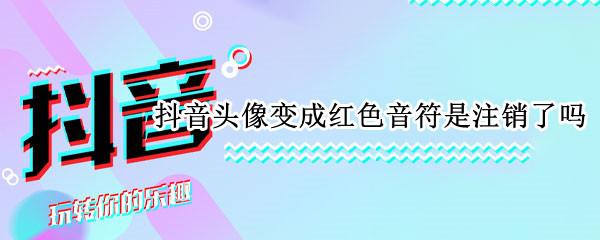 抖音

抖音头像变成红色音符是注销了吗

玩转你的乐趣